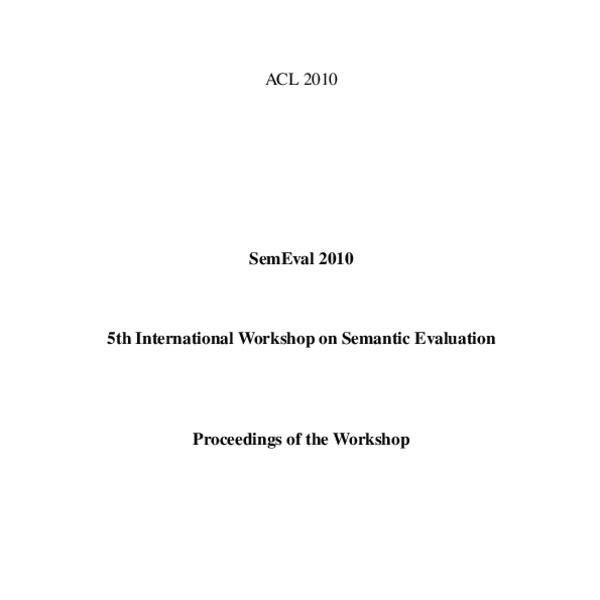 ACL 2010

SemEval 2010

5th International Workshop on Semantic Evaluation

Proceedings of the Workshop